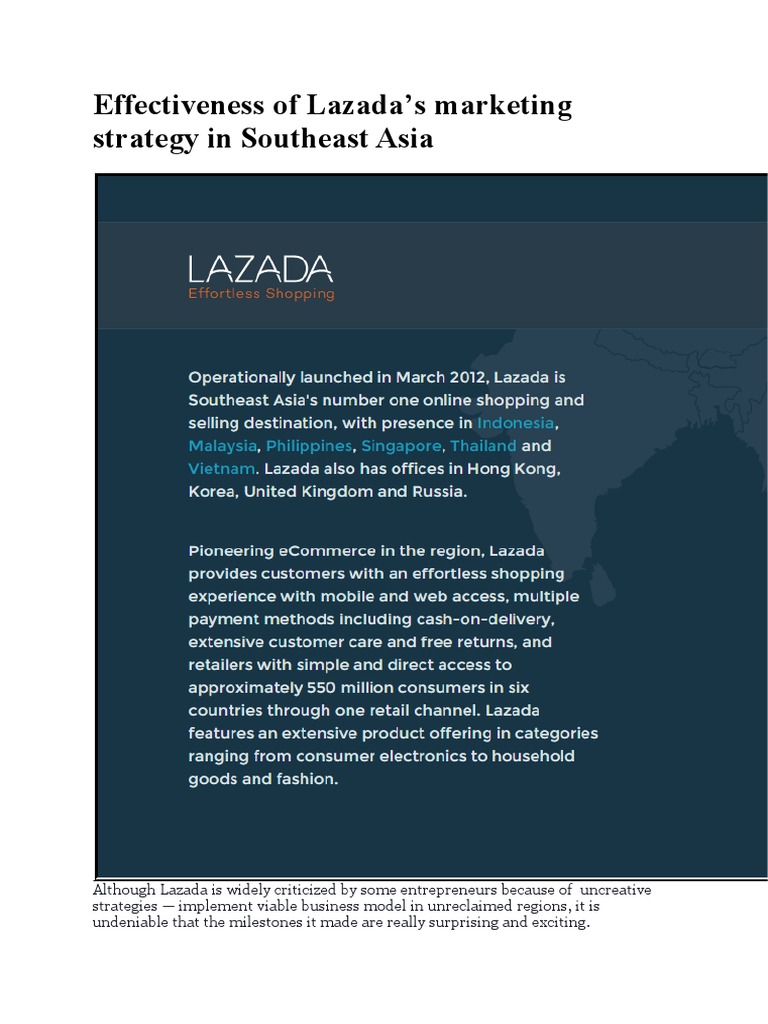 Effectiveness of Lazada's marketing strategy in Southeast Asia

LAZADA
Effortless Shopping

Operationally launched in March 2012, Lazada is Southeast Asia's number one online shopping and selling destination, with presence in Indonesia, Malaysia, Philippines, Singapore, Thailand and Vietnam. Lazada also has offices in Hong Kong, Korea, United Kingdom and Russia.

Pioneering eCommerce in the region, Lazada provides customers with an effortless shopping experience with mobile and web access, multiple payment methods including cash-on-delivery, extensive customer care and free returns, and retailers with simple and direct access to approximately 550 million consumers in six countries through one retail channel. Lazada features an extensive product offering in categories ranging from consumer electronics to household goods and fashion.

Although Lazada is widely criticized by some entrepreneurs because of uncreative strategies — implement viable business model in unreclaimed regions, it is undeniable that the milestones it made are really surprising and exciting.